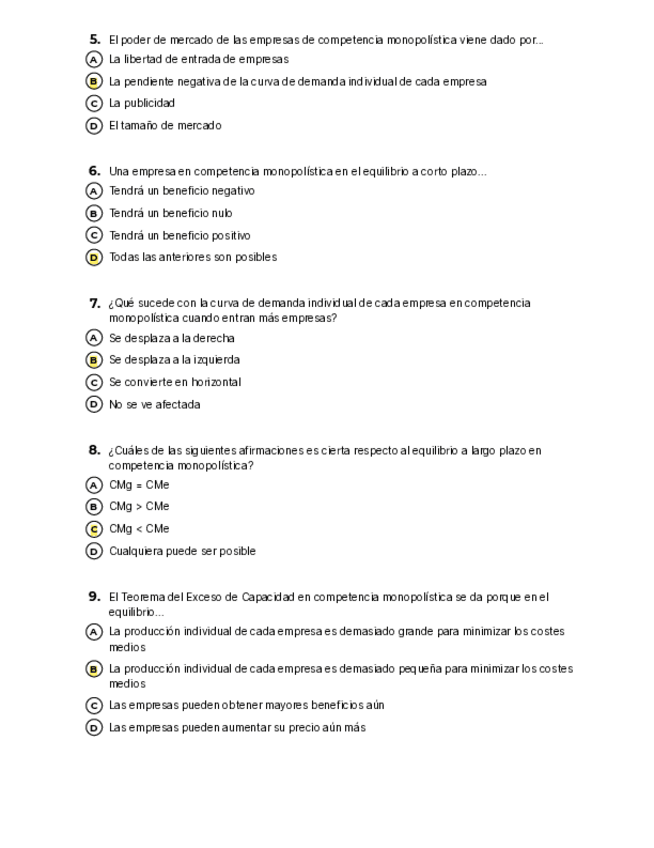 5. El poder de mercado de las empresas de competencia monopolística viene dado por...
A La libertad de entrada de empresas
B La pendiente negativa de la curva de demanda individual de cada empresa
C La publicidad
D El tamaño de mercado

6. Una empresa en competencia monopolística en el equilibrio a corto plazo...
A Tendrá un beneficio negativo
B Tendrá un beneficio nulo
C Tendrá un beneficio positivo
D Todas las anteriores son posibles

7. ¿Qué sucede con la curva de demanda individual de cada empresa en competencia monopolística cuando entran más empresas?
A Se desplaza a la derecha
B Se desplaza a la izquierda
C Se convierte en horizontal
D No se ve afectada

8. ¿Cuáles de las siguientes afirmaciones es cierta respecto al equilibrio a largo plazo en competencia monopolística?
A CMg = CMe
B CMg > CMe
C CMg < CMe
D Cualquiera puede ser posible

9. El Teorema del Exceso de Capacidad en competencia monopolística se da porque en el equilibrio...
A La producción individual de cada empresa es demasiado grande para minimizar los costes medios
B La producción individual de cada empresa es demasiado pequeña para minimizar los costes medios
C Las empresas pueden obtener mayores beneficios aún
D Las empresas pueden aumentar su precio aún más